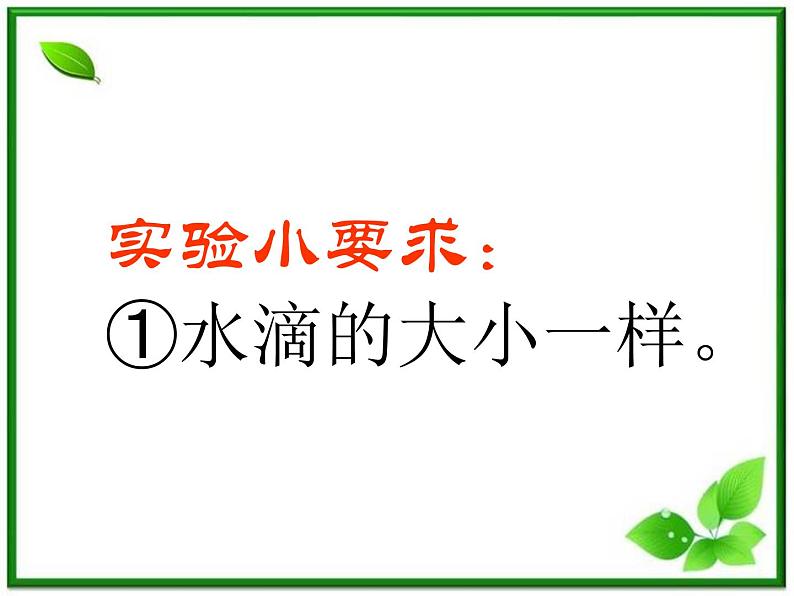 实验小要求：

①水滴的大小一样。